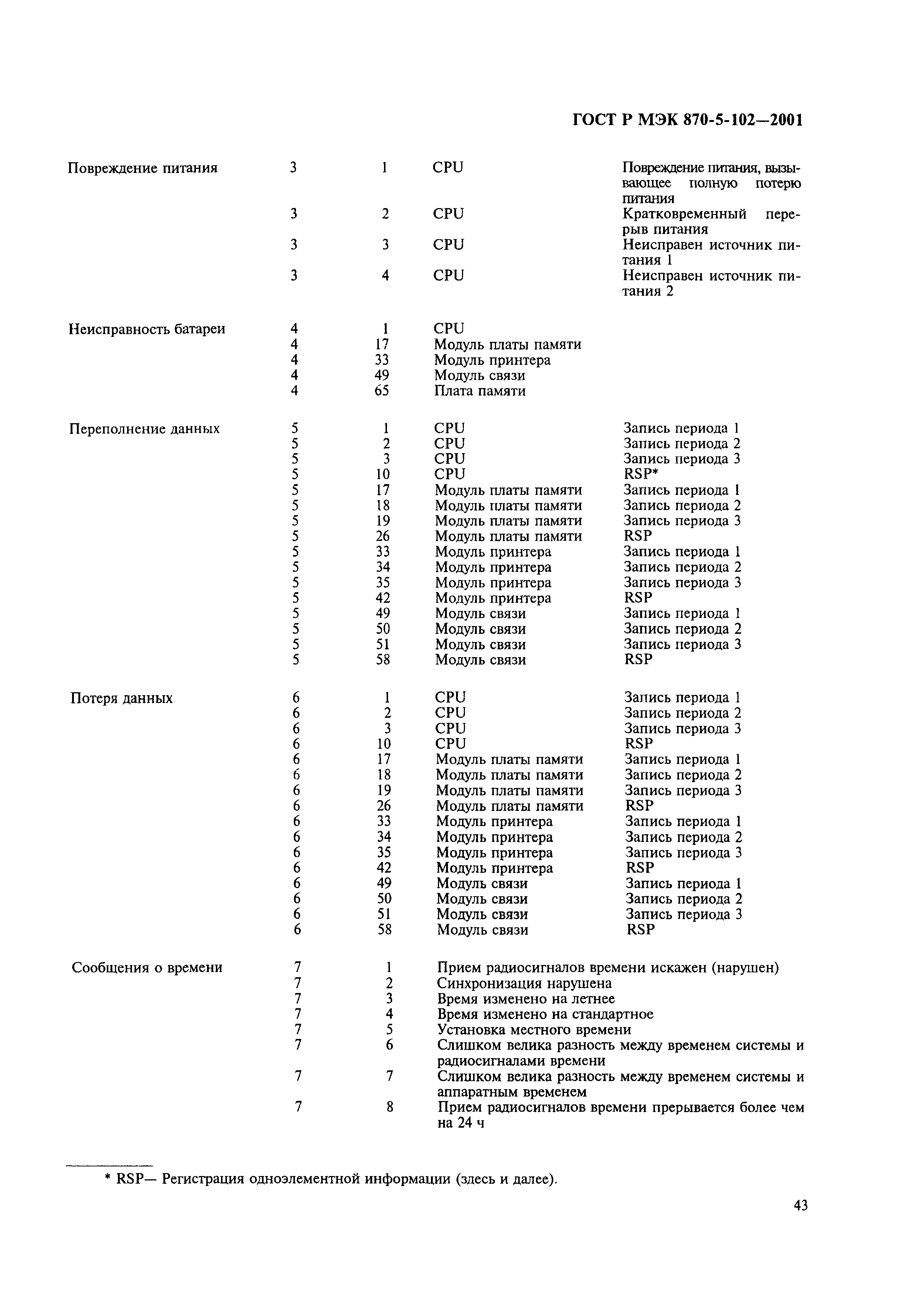 ГОСТ Р МЭК 870-5-102—2001

| | | | | |
|---|---|---|---|---|
| Повреждение питания | 3 | 1 | CPU | Повреждение питания, вызывающее полную потерю питания |
| | 3 | 2 | CPU | Кратковременный перерыв питания |
| | 3 | 3 | CPU | Неисправен источник питания 1 |
| | 3 | 4 | CPU | Неисправен источник питания 2 |
| Неисправность батареи | 4 | 1 | CPU | |
| | 4 | 17 | Модуль платы памяти | |
| | 4 | 33 | Модуль принтера | |
| | 4 | 49 | Модуль связи | |
| | 4 | 65 | Плата памяти | |
| Переполнение данных | 5 | 1 | CPU | Запись периода 1 |
| | 5 | 2 | CPU | Запись периода 2 |
| | 5 | 3 | CPU | Запись периода 3 |
| | 5 | 10 | CPU | RSP* |
| | 5 | 17 | Модуль платы памяти | Запись периода 1 |
| | 5 | 18 | Модуль платы памяти | Запись периода 2 |
| | 5 | 19 | Модуль платы памяти | Запись периода 3 |
| | 5 | 26 | Модуль платы памяти | RSP |
| | 5 | 33 | Модуль принтера | Запись периода 1 |
| | 5 | 34 | Модуль принтера | Запись периода 2 |
| | 5 | 35 | Модуль принтера | Запись периода 3 |
| | 5 | 42 | Модуль принтера | RSP |
| | 5 | 49 | Модуль связи | Запись периода 1 |
| | 5 | 50 | Модуль связи | Запись периода 2 |
| | 5 | 51 | Модуль связи | Запись периода 3 |
| | 5 | 58 | Модуль связи | RSP |
| Потеря данных | 6 | 1 | CPU | Запись периода 1 |
| | 6 | 2 | CPU | Запись периода 2 |
| | 6 | 3 | CPU | Запись периода 3 |
| | 6 | 10 | CPU | RSP |
| | 6 | 17 | Модуль платы памяти | Запись периода 1 |
| | 6 | 18 | Модуль платы памяти | Запись периода 2 |
| | 6 | 19 | Модуль платы памяти | Запись периода 3 |
| | 6 | 26 | Модуль платы памяти | RSP |
| | 6 | 33 | Модуль принтера | Запись периода 1 |
| | 6 | 34 | Модуль принтера | Запись периода 2 |
| | 6 | 35 | Модуль принтера | Запись периода 3 |
| | 6 | 42 | Модуль принтера | RSP |
| | 6 | 49 | Модуль связи | Запись периода 1 |
| | 6 | 50 | Модуль связи | Запись периода 2 |
| | 6 | 51 | Модуль связи | Запись периода 3 |
| | 6 | 58 | Модуль связи | RSP |
| Сообщения о времени | 7 | 1 | Прием радиосигналов времени искажен (нарушен) | |
| | 7 | 2 | Синхронизация нарушена | |
| | 7 | 3 | Время изменено на летнее | |
| | 7 | 4 | Время изменено на стандартное | |
| | 7 | 5 | Установка местного времени | |
| | 7 | 6 | Слишком велика разность между временем системы и радиосигналами времени | |
| | 7 | 7 | Слишком велика разность между временем системы и аппаратным временем | |
| | 7 | 8 | Прием радиосигналов времени прерывается более чем на 24 ч | |

* RSP— Регистрация одноэлементной информации (здесь и далее).

43